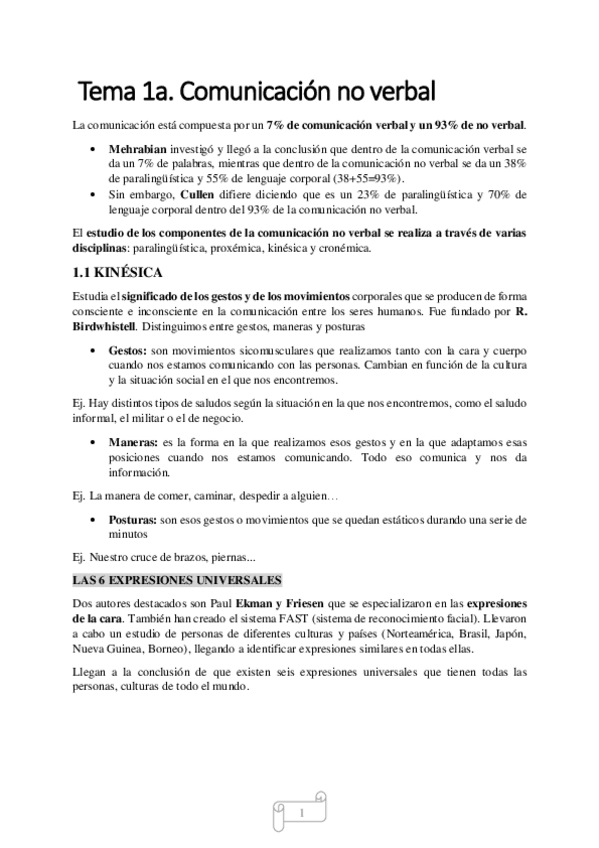 Tema 1a. Comunicación no verbal

La comunicación está compuesta por un 7% de comunicación verbal y un 93% de no verbal.

• Mehrabian investigó y llegó a la conclusión que dentro de la comunicación verbal se da un 7% de palabras, mientras que dentro de la comunicación no verbal se da un 38% de paralingüística y 55% de lenguaje corporal (38+55=93%).
• Sin embargo, Cullen difiere diciendo que es un 23% de paralingüística y 70% de lenguaje corporal dentro del 93% de la comunicación no verbal.

El estudio de los componentes de la comunicación no verbal se realiza a través de varias disciplinas: paralingüística, proxémica, kinésica y cronémica.

1.1 KINÉSICA

Estudia el significado de los gestos y de los movimientos corporales que se producen de forma consciente e inconsciente en la comunicación entre los seres humanos. Fue fundado por R. Birdwhistell. Distinguimos entre gestos, maneras y posturas

• Gestos: son movimientos sicomusculares que realizamos tanto con la cara y cuerpo cuando nos estamos comunicando con las personas. Cambian en función de la cultura y la situación social en el que nos encontremos.

Ej. Hay distintos tipos de saludos según la situación en la que nos encontremos, como el saludo informal, el militar o el de negocio.

• Maneras: es la forma en la que realizamos esos gestos y en la que adaptamos esas posiciones cuando nos estamos comunicando. Todo eso comunica y nos da información.

Ej. La manera de comer, caminar, despedir a alguien…

• Posturas: son esos gestos o movimientos que se quedan estáticos durando una serie de minutos

Ej. Nuestro cruce de brazos, piernas...

LAS 6 EXPRESIONES UNIVERSALES

Dos autores destacados son Paul Ekman y Friesen que se especializaron en las expresiones de la cara. También han creado el sistema FAST (sistema de reconocimiento facial). Llevaron a cabo un estudio de personas de diferentes culturas y países (Norteamérica, Brasil, Japón, Nueva Guinea, Borneo), llegando a identificar expresiones similares en todas ellas.

Llegan a la conclusión de que existen seis expresiones universales que tienen todas las personas, culturas de todo el mundo.

1